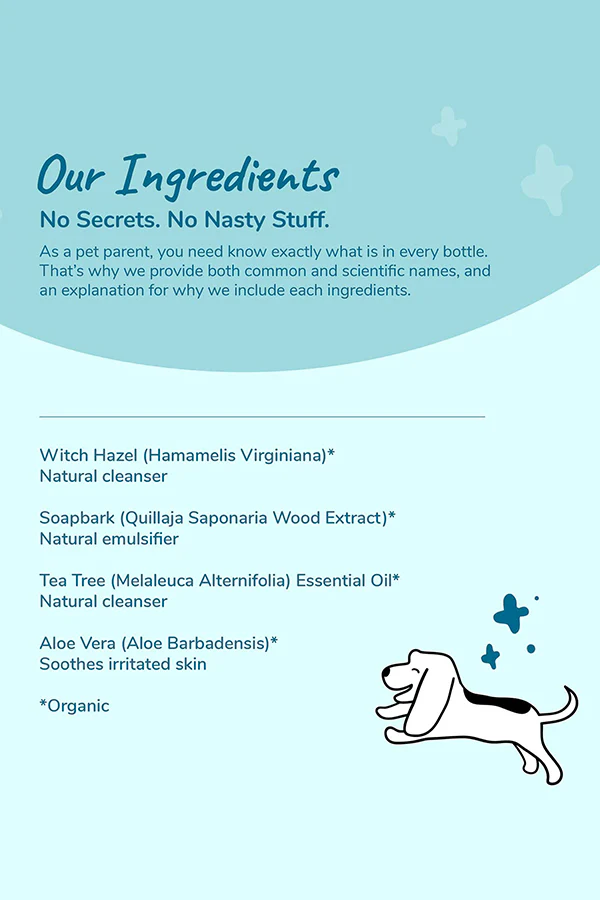 Our Ingredients

No Secrets. No Nasty Stuff.

As a pet parent, you need know exactly what is in every bottle. That's why we provide both common and scientific names, and an explanation for why we include each ingredients.

Witch Hazel (Hamamelis Virginiana)*
Natural cleanser

Soapbark (Quillaja Saponaria Wood Extract)*
Natural emulsifier

Tea Tree (Melaleuca Alternifolia) Essential Oil*
Natural cleanser

Aloe Vera (Aloe Barbadensis)*
Soothes irritated skin

*Organic